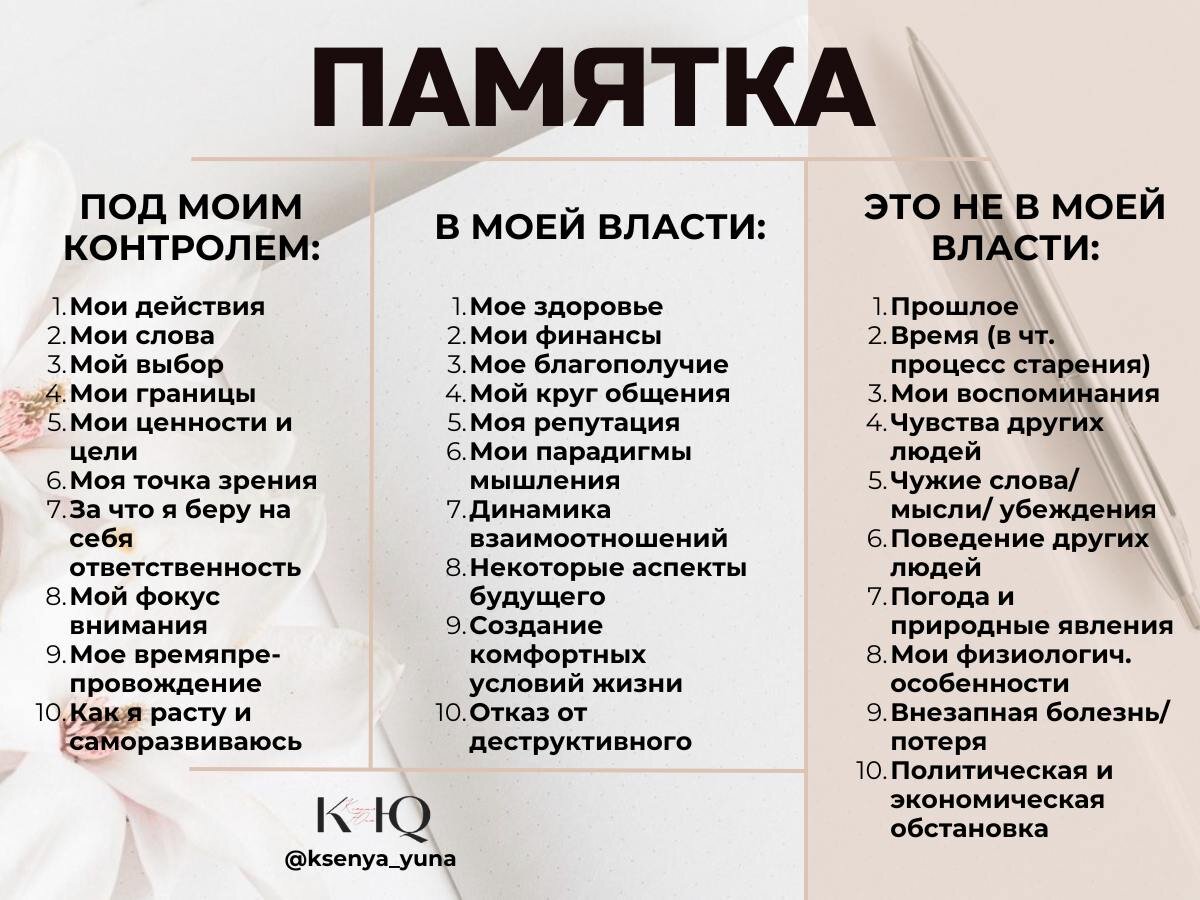 ПАМЯТКА

ПОД МОИМ КОНТРОЛЕМ:

1. Мои действия
2. Мои слова
3. Мой выбор
4. Мои границы
5. Мои ценности и цели
6. Моя точка зрения
7. За что я беру на себя ответственность
8. Мой фокус внимания
9. Мое времяпрепровождение
10. Как я расту и саморазвиваюсь

В МОЕЙ ВЛАСТИ:

1. Мое здоровье
2. Мои финансы
3. Мое благополучие
4. Мой круг общения
5. Моя репутация
6. Мои парадигмы мышления
7. Динамика взаимоотношений
8. Некоторые аспекты будущего
9. Создание комфортных условий жизни
10. Отказ от деструктивного

ЭТО НЕ В МОЕЙ ВЛАСТИ:

1. Прошлое
2. Время (в чт. процесс старения)
3. Мои воспоминания
4. Чувства других людей
5. Чужие слова/ мысли/ убеждения
6. Поведение других людей
7. Погода и природные явления
8. Мои физиологич. особенности
9. Внезапная болезнь/ потеря
10. Политическая и экономическая обстановка

КЮ

@ksenya_yuna